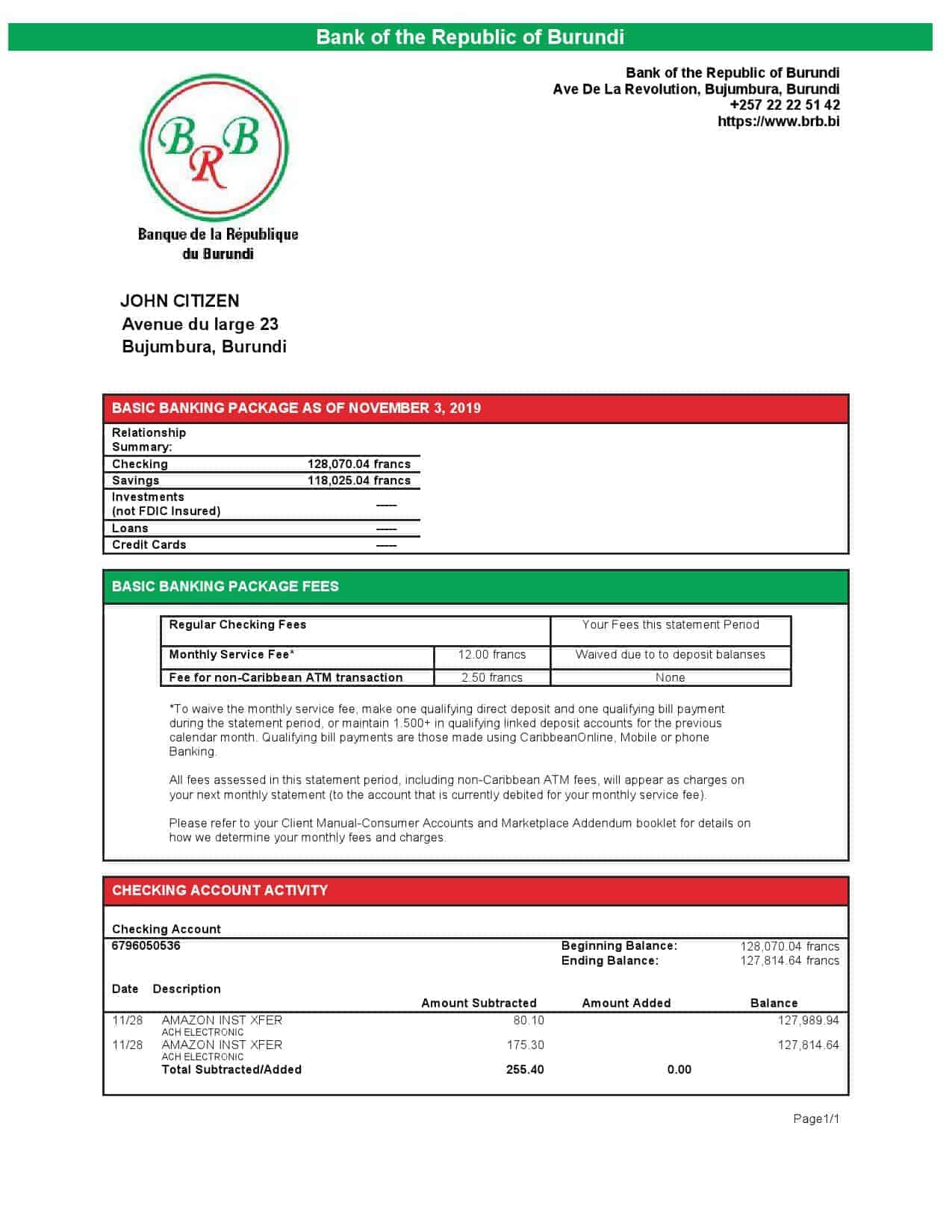 Bank of the Republic of Burundi

BRB

Banque de la République du Burundi

Bank of the Republic of Burundi
Ave De La Revolution, Bujumbura, Burundi
+257 22 22 51 42
https://www.brb.bi

JOHN CITIZEN
Avenue du large 23
Bujumbura, Burundi

BASIC BANKING PACKAGE AS OF NOVEMBER 3, 2019

Relationship Summary:
Checking 128,070.04 francs
Savings 118,025.04 francs
Investments (not FDIC Insured) -----
Loans -----
Credit Cards -----

BASIC BANKING PACKAGE FEES

| Regular Checking Fees | | Your Fees this statement Period |
|---|---|---|
| Monthly Service Fee* | 12.00 francs | Waived due to to deposit balanses |
| Fee for non-Caribbean ATM transaction | 2.50 francs | None |

*To waive the monthly service fee, make one qualifying direct deposit and one qualifying bill payment during the statement period, or maintain 1.500+ in qualifying linked deposit accounts for the previous calendar month. Qualifying bill payments are those made using CaribbeanOnline, Mobile or phone Banking.

All fees assessed in this statement period, including non-Caribbean ATM fees, will appear as charges on your next monthly statement (to the account that is currently debited for your monthly service fee).

Please refer to your Client Manual-Consumer Accounts and Marketplace Addendum booklet for details on how we determine your monthly fees and charges.

CHECKING ACCOUNT ACTIVITY

Checking Account
6796050536
Beginning Balance: 128,070.04 francs
Ending Balance: 127,814.64 francs

| Date | Description | Amount Subtracted | Amount Added | Balance |
|---|---|---|---|---|
| 11/28 | AMAZON INST XFER ACH ELECTRONIC | 80.10 | | 127,989.94 |
| 11/28 | AMAZON INST XFER ACH ELECTRONIC | 175.30 | | 127,814.64 |
| | Total Subtracted/Added | 255.40 | 0.00 | |

Page1/1